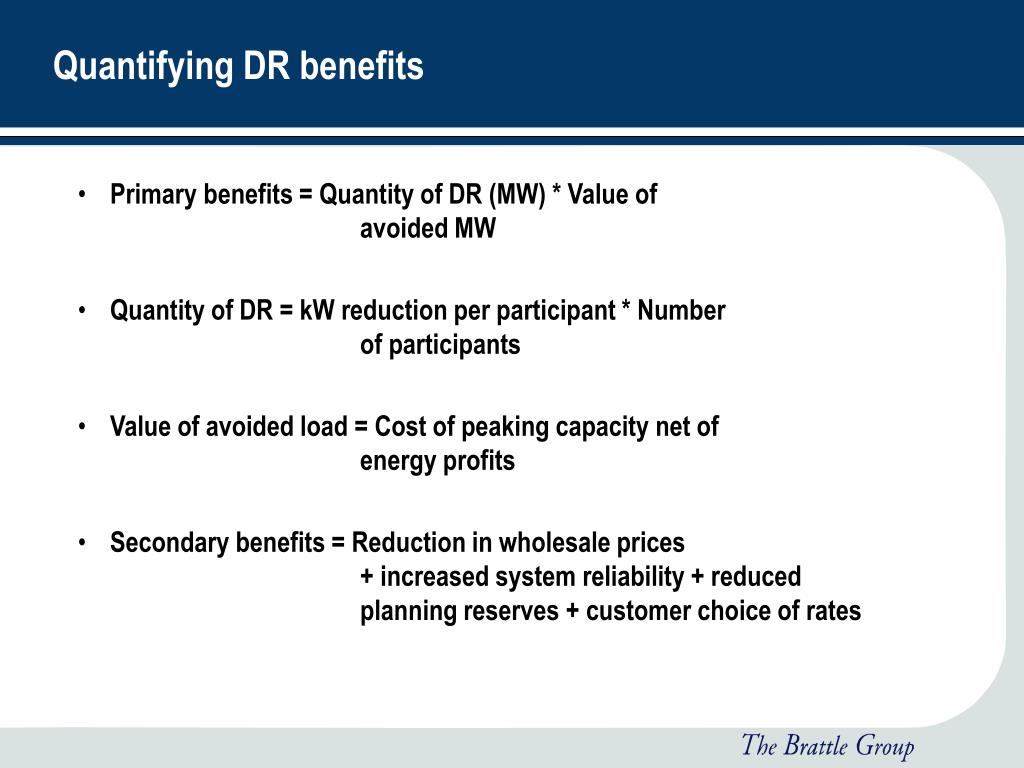 Quantifying DR benefits

• Primary benefits = Quantity of DR (MW) * Value of avoided MW

• Quantity of DR = kW reduction per participant * Number of participants

• Value of avoided load = Cost of peaking capacity net of energy profits

• Secondary benefits = Reduction in wholesale prices + increased system reliability + reduced planning reserves + customer choice of rates

The Brattle Group